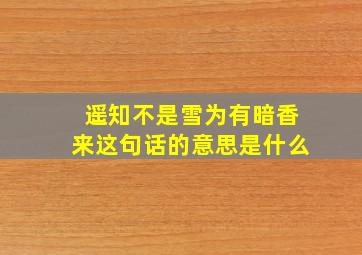 遥知不是雪为有暗香来这句话的意思是什么